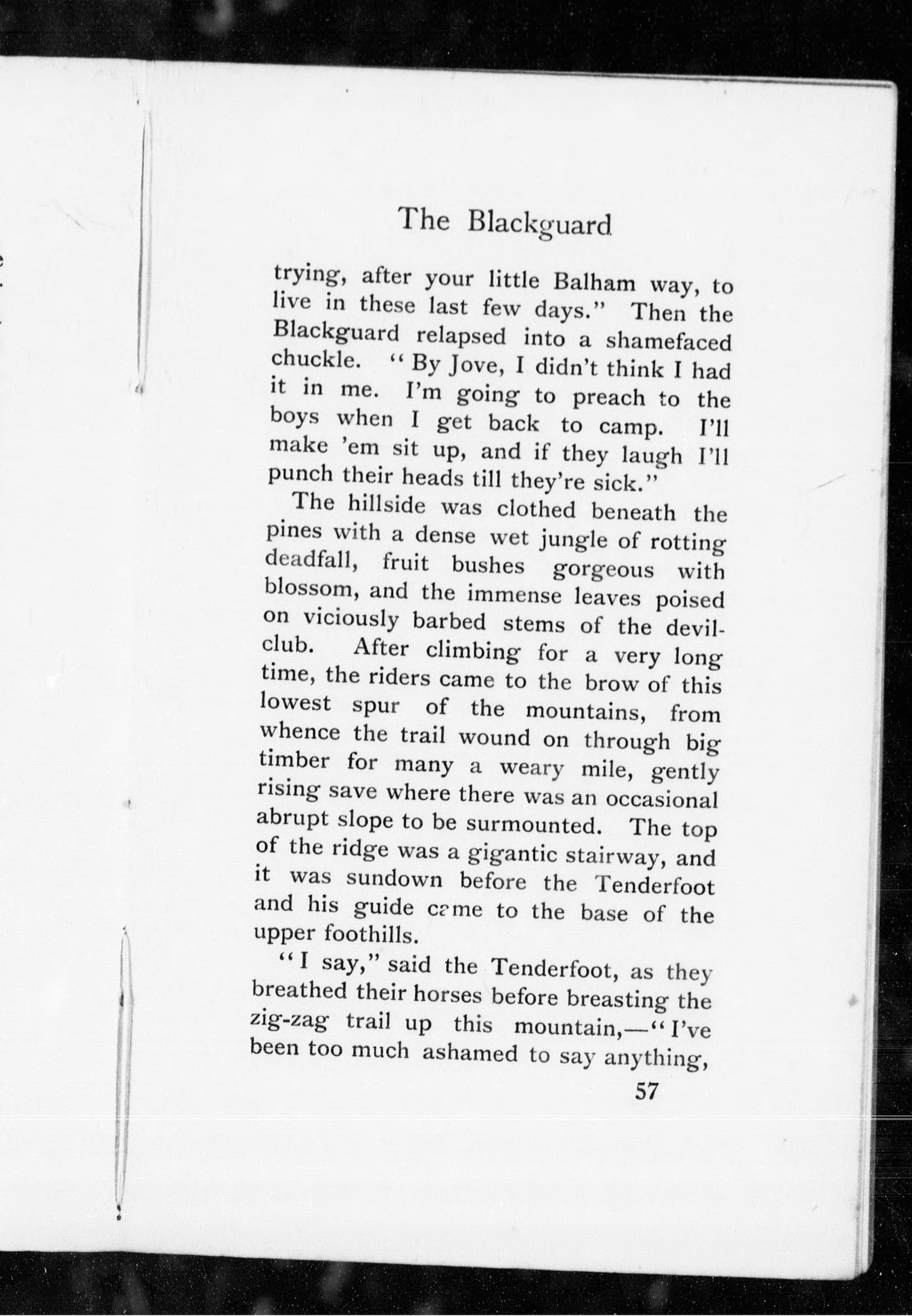 The Blackguard

trying, after your little Balham way, to live in these last few days." Then the Blackguard relapsed into a shamefaced chuckle. "By Jove, I didn't think I had it in me. I'm going to preach to the boys when I get back to camp. I'll make 'em sit up, and if they laugh I'll punch their heads till they're sick."

The hillside was clothed beneath the pines with a dense wet jungle of rotting deadfall, fruit bushes gorgeous with blossom, and the immense leaves poised on viciously barbed stems of the devil-club. After climbing for a very long time, the riders came to the brow of this lowest spur of the mountains, from whence the trail wound on through big timber for many a weary mile, gently rising save where there was an occasional abrupt slope to be surmounted. The top of the ridge was a gigantic stairway, and it was sundown before the Tenderfoot and his guide came to the base of the upper foothills.

"I say," said the Tenderfoot, as they breathed their horses before breasting the zig-zag trail up this mountain,—"I've been too much ashamed to say anything,

57